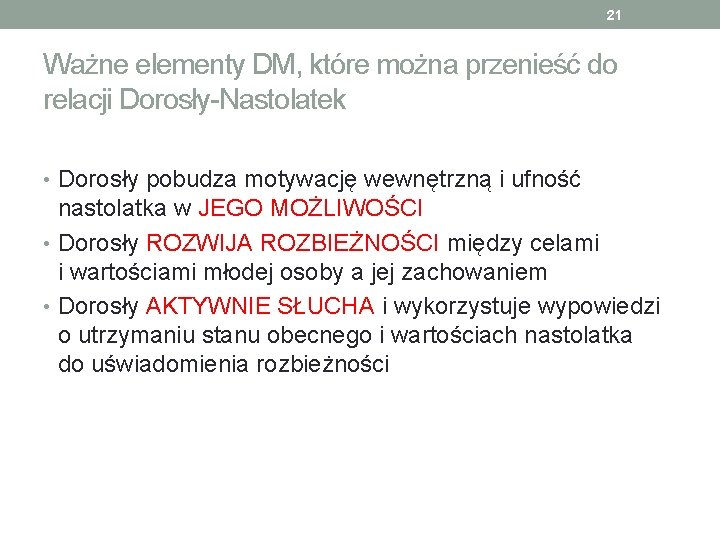 21

Ważne elementy DM, które można przenieść do relacji Dorosły-Nastolatek

• Dorosły pobudza motywację wewnętrzną i ufność nastolatka w JEGO MOŻLIWOŚCI
• Dorosły ROZWIJA ROZBIEŻNOŚCI między celami i wartościami młodej osoby a jej zachowaniem
• Dorosły AKTYWNIE SŁUCHA i wykorzystuje wypowiedzi o utrzymaniu stanu obecnego i wartościach nastolatka do uświadomienia rozbieżności